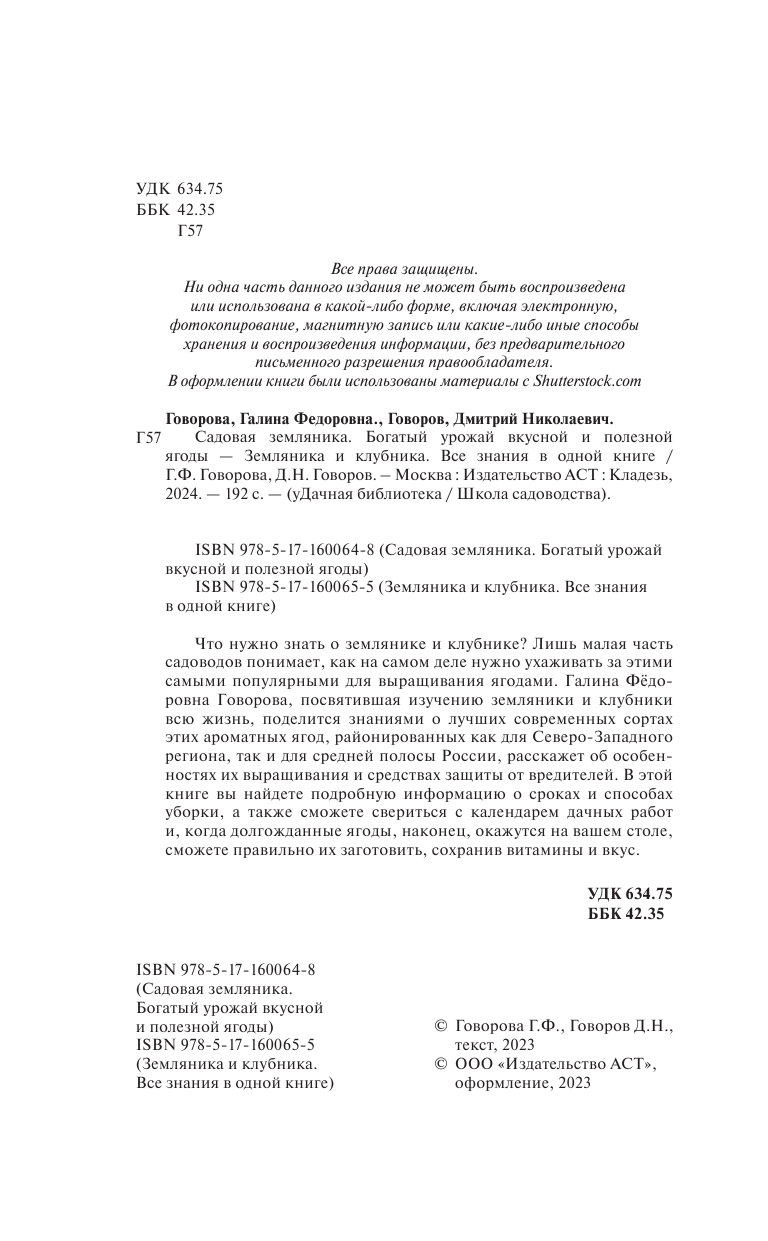 УДК 634.75
ББК 42.35
Г57

Все права защищены.
Ни одна часть данного издания не может быть воспроизведена или использована в какой-либо форме, включая электронную, фотокопирование, магнитную запись или какие-либо иные способы хранения и воспроизведения информации, без предварительного письменного разрешения правообладателя.
В оформлении книги были использованы материалы с Shutterstock.com

Говорова, Галина Федоровна., Говоров, Дмитрий Николаевич.
Г57 Садовая земляника. Богатый урожай вкусной и полезной ягоды — Земляника и клубника. Все знания в одной книге / Г.Ф. Говорова, Д.Н. Говоров. – Москва : Издательство АСТ : Кладезь, 2024. — 192 с. — (уДачная библиотека / Школа садоводства).

ISBN 978-5-17-160064-8 (Садовая земляника. Богатый урожай вкусной и полезной ягоды)
ISBN 978-5-17-160065-5 (Земляника и клубника. Все знания в одной книге)

Что нужно знать о землянике и клубнике? Лишь малая часть садоводов понимает, как на самом деле нужно ухаживать за этими самыми популярными для выращивания ягодами. Галина Фёдоровна Говорова, посвятившая изучению земляники и клубники всю жизнь, поделится знаниями о лучших современных сортах этих ароматных ягод, районированных как для Северо-Западного региона, так и для средней полосы России, расскажет об особенностях их выращивания и средствах защиты от вредителей. В этой книге вы найдете подробную информацию о сроках и способах уборки, а также сможете свериться с календарем дачных работ и, когда долгожданные ягоды, наконец, окажутся на вашем столе, сможете правильно их заготовить, сохранив витамины и вкус.

УДК 634.75
ББК 42.35

ISBN 978-5-17-160064-8 (Садовая земляника. Богатый урожай вкусной и полезной ягоды)
ISBN 978-5-17-160065-5 (Земляника и клубника. Все знания в одной книге)

© Говорова Г.Ф., Говоров Д.Н., текст, 2023
© ООО «Издательство АСТ», оформление, 2023